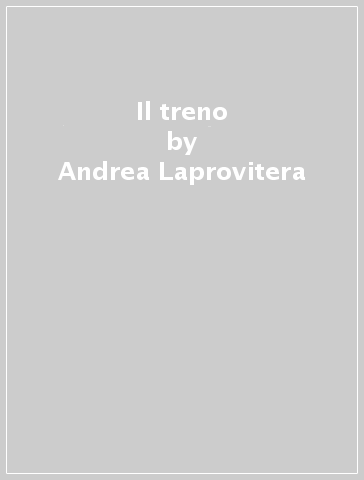 Il treno
by
Andrea Laprovitera